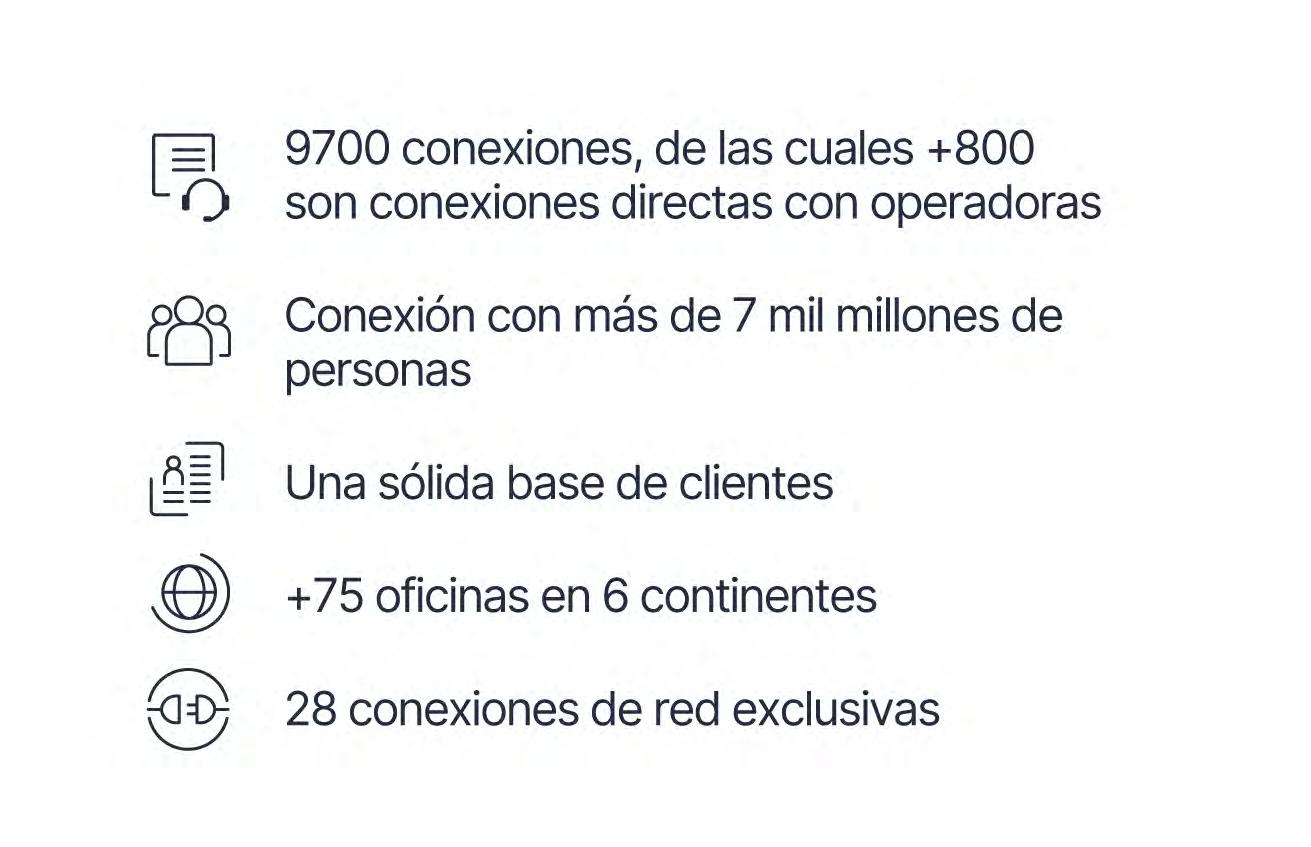 9700 conexiones, de las cuales +800 son conexiones directas con operadoras

Conexión con más de 7 mil millones de personas

Una sólida base de clientes

+75 oficinas en 6 continentes

28 conexiones de red exclusivas